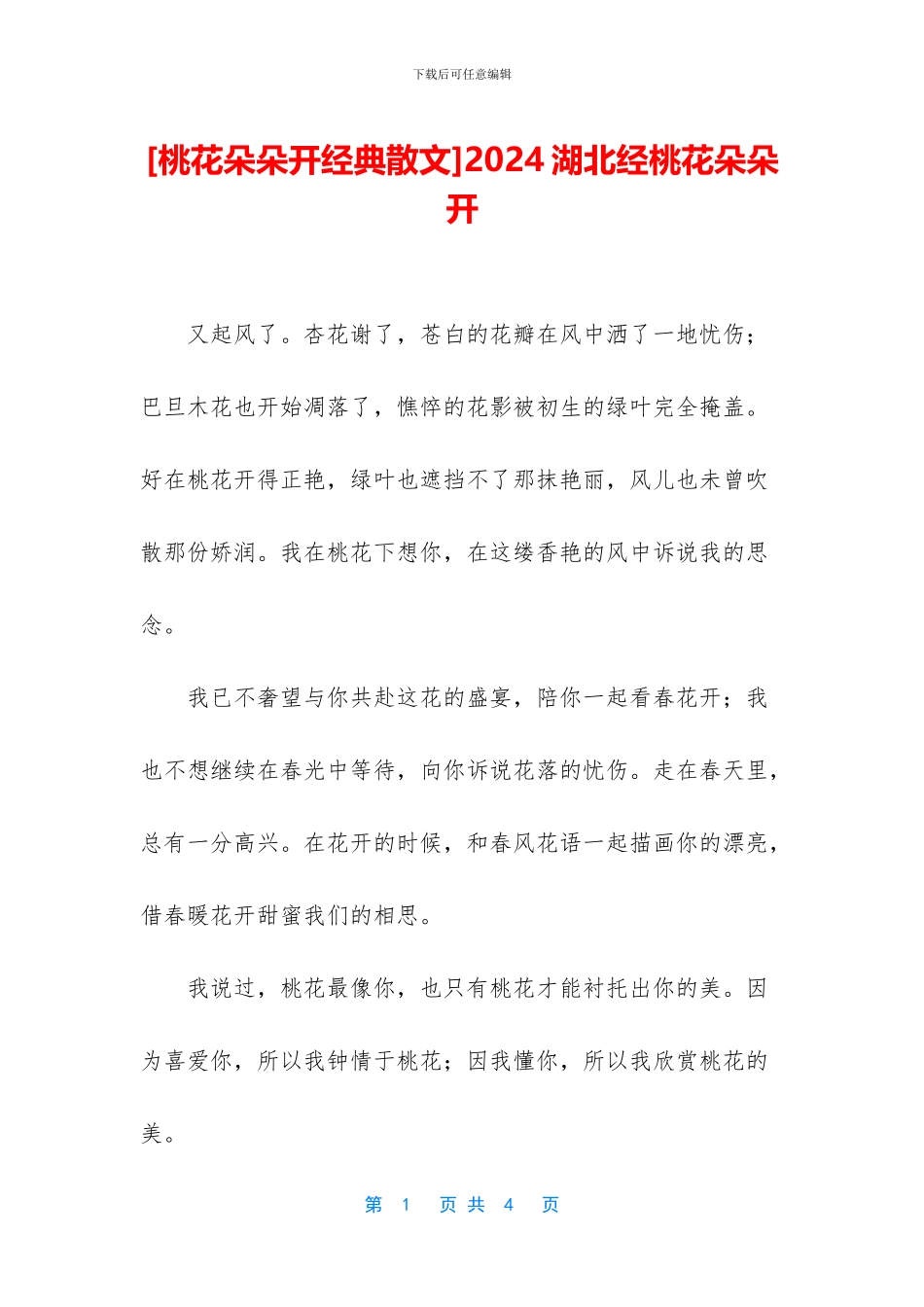 下载后可任意编辑

[桃花朵朵开经典散文]2024 湖北经桃花朵朵开

又起风了。杏花谢了，苍白的花瓣在风中洒了一地忧伤；巴旦木花也开始凋落了，憔悴的花影被初生的绿叶完全掩盖。好在桃花开得正艳，绿叶也遮挡不了那抹艳丽，风儿也未曾吹散那份娇润。我在桃花下想你，在这缕香艳的风中诉说我的思念。

我已不奢望与你共赴这花的盛宴，陪你一起看春花开；我也不想继续在春光中等待，向你诉说花落的忧伤。走在春天里，总有一分高兴。在花开的时候，和春风花语一起描画你的漂亮，借春暖花开甜蜜我们的相思。

我说过，桃花最像你，也只有桃花才能衬托出你的美。因为喜爱你，所以我钟情于桃花；因我懂你，所以我欣赏桃花的美。

第 1 页 共 4 页